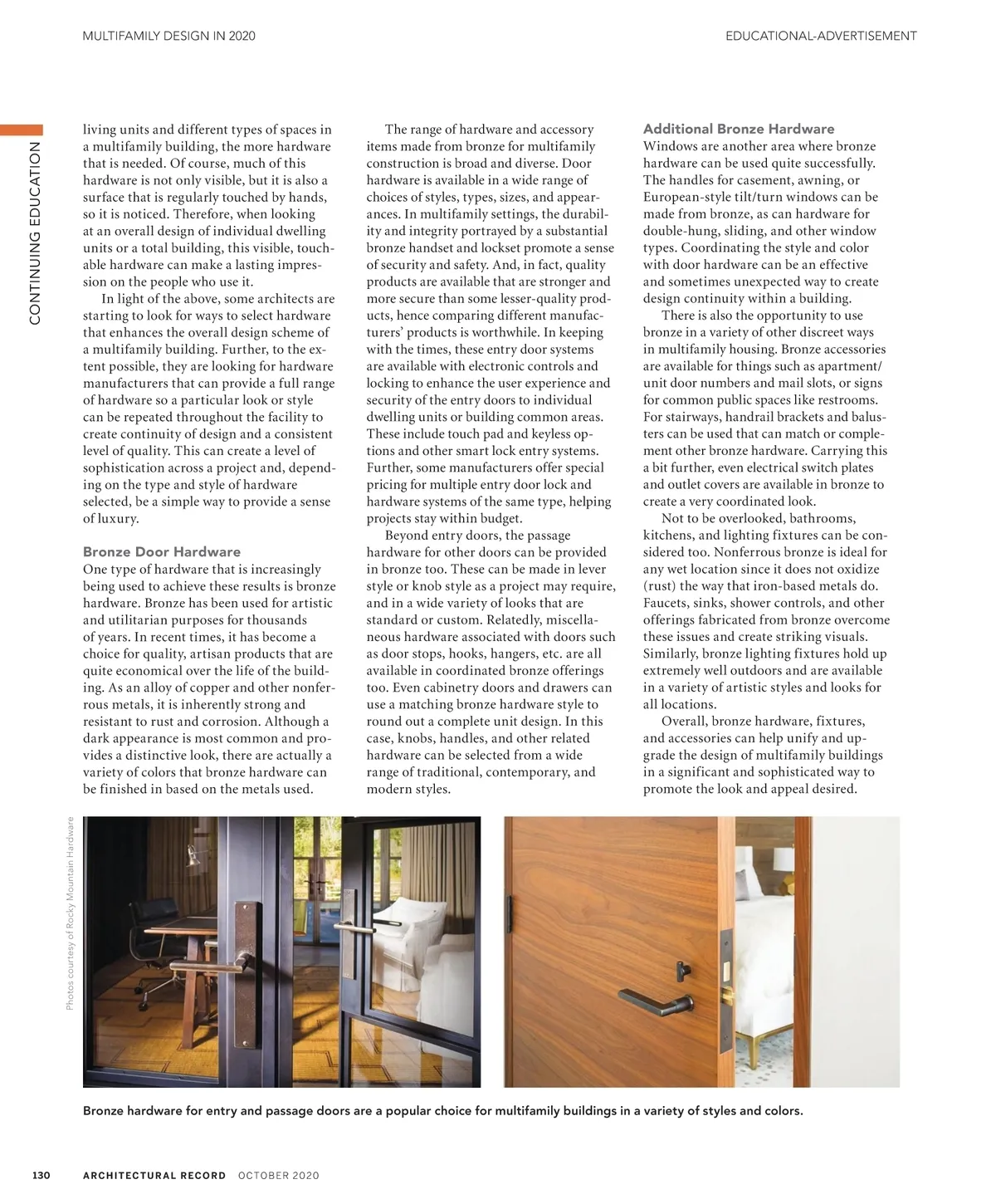 MULTIFAMILY DESIGN IN 2020

EDUCATIONAL-ADVERTISEMENT

CONTINUING EDUCATION

living units and different types of spaces in a multifamily building, the more hardware that is needed. Of course, much of this hardware is not only visible, but it is also a surface that is regularly touched by hands, so it is noticed. Therefore, when looking at an overall design of individual dwelling units or a total building, this visible, touchable hardware can make a lasting impression on the people who use it.

In light of the above, some architects are starting to look for ways to select hardware that enhances the overall design scheme of a multifamily building. Further, to the extent possible, they are looking for hardware manufacturers that can provide a full range of hardware so a particular look or style can be repeated throughout the facility to create continuity of design and a consistent level of quality. This can create a level of sophistication across a project and, depending on the type and style of hardware selected, be a simple way to provide a sense of luxury.

Bronze Door Hardware
One type of hardware that is increasingly being used to achieve these results is bronze hardware. Bronze has been used for artistic and utilitarian purposes for thousands of years. In recent times, it has become a choice for quality, artisan products that are quite economical over the life of the building. As an alloy of copper and other nonferrous metals, it is inherently strong and resistant to rust and corrosion. Although a dark appearance is most common and provides a distinctive look, there are actually a variety of colors that bronze hardware can be finished in based on the metals used.

The range of hardware and accessory items made from bronze for multifamily construction is broad and diverse. Door hardware is available in a wide range of choices of styles, types, sizes, and appearances. In multifamily settings, the durability and integrity portrayed by a substantial bronze handset and lockset promote a sense of security and safety. And, in fact, quality products are available that are stronger and more secure than some lesser-quality products, hence comparing different manufacturers' products is worthwhile. In keeping with the times, these entry door systems are available with electronic controls and locking to enhance the user experience and security of the entry doors to individual dwelling units or building common areas. These include touch pad and keyless options and other smart lock entry systems. Further, some manufacturers offer special pricing for multiple entry door lock and hardware systems of the same type, helping projects stay within budget.

Beyond entry doors, the passage hardware for other doors can be provided in bronze too. These can be made in lever style or knob style as a project may require, and in a wide variety of looks that are standard or custom. Relatedly, miscellaneous hardware associated with doors such as door stops, hooks, hangers, etc. are all available in coordinated bronze offerings too. Even cabinetry doors and drawers can use a matching bronze hardware style to round out a complete unit design. In this case, knobs, handles, and other related hardware can be selected from a wide range of traditional, contemporary, and modern styles.

Additional Bronze Hardware
Windows are another area where bronze hardware can be used quite successfully. The handles for casement, awning, or European-style tilt/turn windows can be made from bronze, as can hardware for double-hung, sliding, and other window types. Coordinating the style and color with door hardware can be an effective and sometimes unexpected way to create design continuity within a building.

There is also the opportunity to use bronze in a variety of other discreet ways in multifamily housing. Bronze accessories are available for things such as apartment/unit door numbers and mail slots, or signs for common public spaces like restrooms. For stairways, handrail brackets and balusters can be used that can match or complement other bronze hardware. Carrying this a bit further, even electrical switch plates and outlet covers are available in bronze to create a very coordinated look.

Not to be overlooked, bathrooms, kitchens, and lighting fixtures can be considered too. Nonferrous bronze is ideal for any wet location since it does not oxidize (rust) the way that iron-based metals do. Faucets, sinks, shower controls, and other offerings fabricated from bronze overcome these issues and create striking visuals. Similarly, bronze lighting fixtures hold up extremely well outdoors and are available in a variety of artistic styles and looks for all locations.

Overall, bronze hardware, fixtures, and accessories can help unify and upgrade the design of multifamily buildings in a significant and sophisticated way to promote the look and appeal desired.

Photos courtesy of Rocky Mountain Hardware

Bronze hardware for entry and passage doors are a popular choice for multifamily buildings in a variety of styles and colors.

130 ARCHITECTURAL RECORD OCTOBER 2020